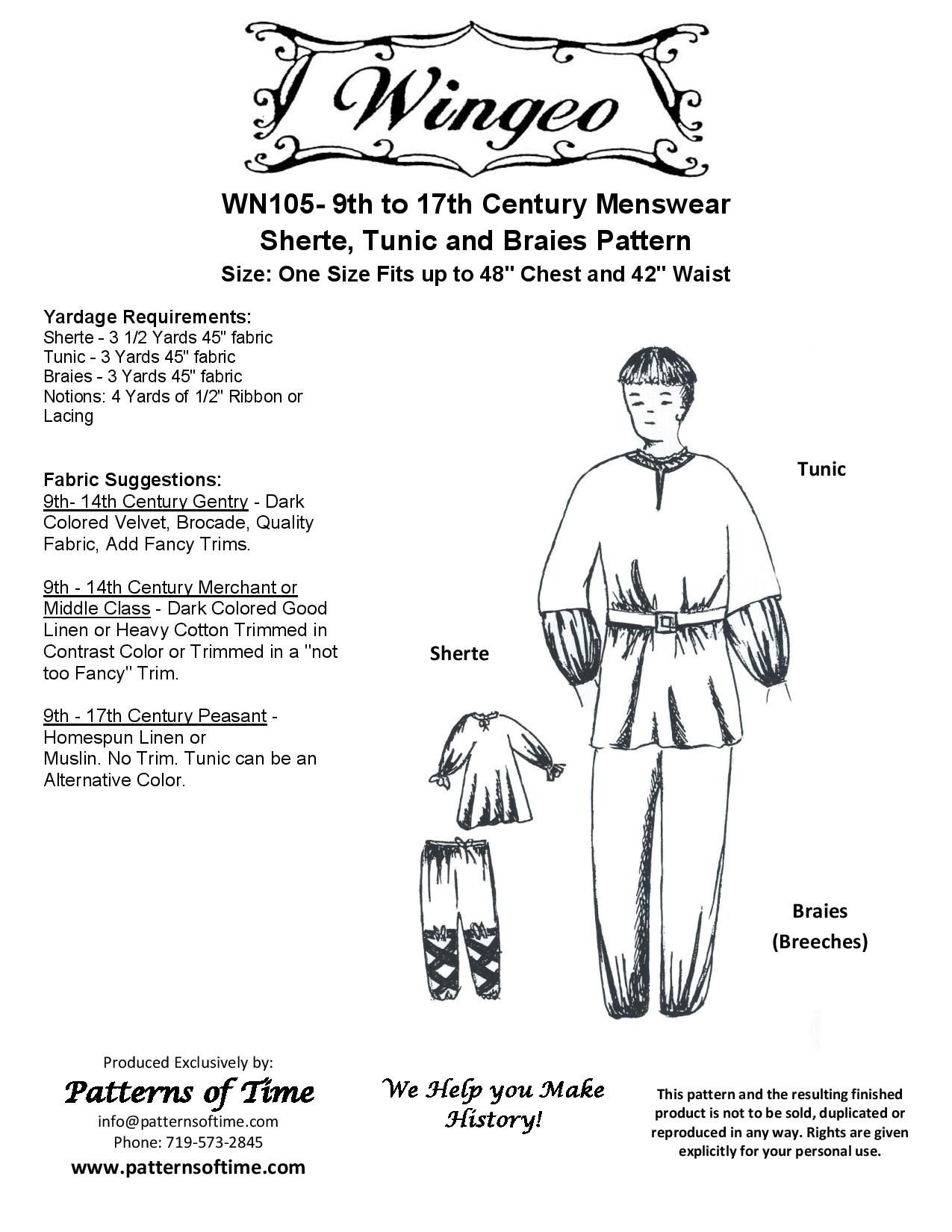 Wingeo

WN105- 9th to 17th Century Menswear
Sherte, Tunic and Braies Pattern
Size: One Size Fits up to 48" Chest and 42" Waist

Yardage Requirements:
Sherte - 3 1/2 Yards 45" fabric
Tunic - 3 Yards 45" fabric
Braies - 3 Yards 45" fabric
Notions: 4 Yards of 1/2" Ribbon or Lacing

Fabric Suggestions:
9th- 14th Century Gentry - Dark Colored Velvet, Brocade, Quality Fabric, Add Fancy Trims.

9th - 14th Century Merchant or Middle Class - Dark Colored Good Linen or Heavy Cotton Trimmed in Contrast Color or Trimmed in a "not too Fancy" Trim.

9th - 17th Century Peasant - Homespun Linen or Muslin. No Trim. Tunic can be an Alternative Color.

Tunic

Sherte

Braies
(Breeches)

Produced Exclusively by:
Patterns of Time
info@patternsoftime.com
Phone: 719-573-2845
www.patternsoftime.com

We Help you Make History!

This pattern and the resulting finished product is not to be sold, duplicated or reproduced in any way. Rights are given explicitly for your personal use.